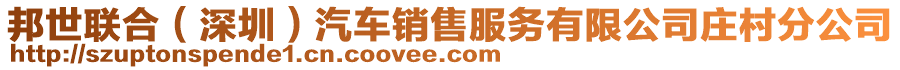 邦世联合（深圳）汽车销售服务有限公司庄村分公司
http://szuptonspende1.cn.coovee.com